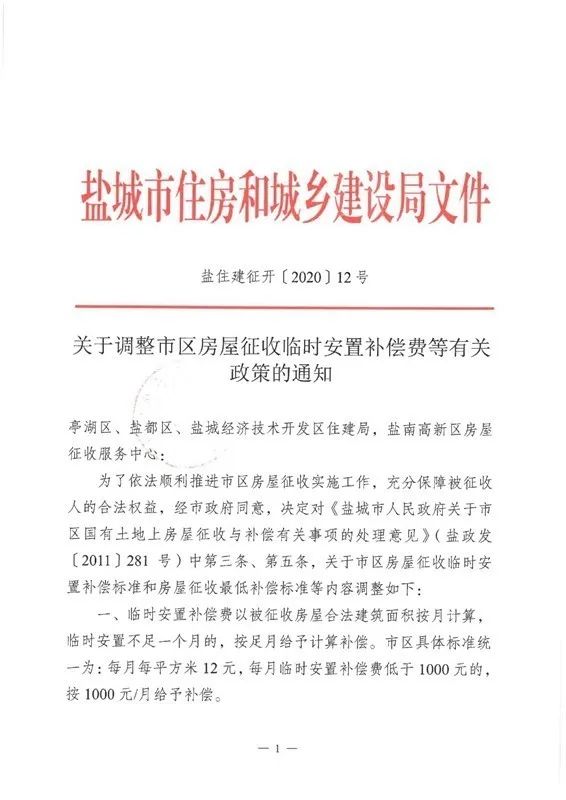 盐城市住房和城乡建设局文件

盐住建征开〔2020〕12号

关于调整市区房屋征收临时安置补偿费等有关政策的通知

亭湖区、盐都区、盐城经济技术开发区住建局，盐南高新区房屋征收服务中心：

为了依法顺利推进市区房屋征收实施工作，充分保障被征收人的合法权益，经市政府同意，决定对《盐城市人民政府关于市区国有土地上房屋征收与补偿有关事项的处理意见》（盐政发〔2011〕281号）中第三条、第五条，关于市区房屋征收临时安置补偿标准和房屋征收最低补偿标准等内容调整如下：

一、临时安置补偿费以被征收房屋合法建筑面积按月计算，临时安置不足一个月的，按足月给予计算补偿。市区具体标准统一为：每月每平方米12元，每月临时安置补偿费低于1000元的，按1000元/月给予补偿。

— 1 —